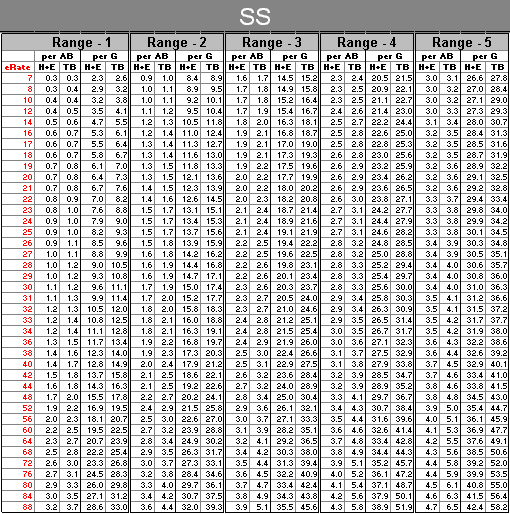 SS

| | Range - 1 | | | | Range - 2 | | | | Range - 3 | | | | Range - 4 | | | | Range - 5 | | | |
|---|---|---|---|---|---|---|---|---|---|---|---|---|---|---|---|---|---|---|---|---|
| | per AB | | per G | | per AB | | per G | | per AB | | per G | | per AB | | per G | | per AB | | per G | |
| eRate | H+E | TB | H+E | TB | H+E | TB | H+E | TB | H+E | TB | H+E | TB | H+E | TB | H+E | TB | H+E | TB | H+E | TB |
| 7 | 0.3 | 0.3 | 2.3 | 2.6 | 0.9 | 1.0 | 8.4 | 8.9 | 1.6 | 1.7 | 14.5 | 15.2 | 2.3 | 2.4 | 20.5 | 21.5 | 3.0 | 3.1 | 26.6 | 27.8 |
| 8 | 0.3 | 0.4 | 2.9 | 3.2 | 1.0 | 1.1 | 8.9 | 9.5 | 1.7 | 1.8 | 14.9 | 15.8 | 2.3 | 2.5 | 20.9 | 22.1 | 3.0 | 3.2 | 27.0 | 28.4 |
| 10 | 0.4 | 0.4 | 3.2 | 3.8 | 1.0 | 1.1 | 9.2 | 10.1 | 1.7 | 1.8 | 15.2 | 16.4 | 2.3 | 2.5 | 21.1 | 22.7 | 3.0 | 3.2 | 27.1 | 29.0 |
| 12 | 0.4 | 0.5 | 3.5 | 4.1 | 1.1 | 1.2 | 9.5 | 10.4 | 1.7 | 1.9 | 15.4 | 16.7 | 2.4 | 2.6 | 21.4 | 23.0 | 3.0 | 3.3 | 27.3 | 29.3 |
| 14 | 0.5 | 0.6 | 4.7 | 5.5 | 1.2 | 1.3 | 10.5 | 11.8 | 1.8 | 2.0 | 16.3 | 18.1 | 2.5 | 2.7 | 22.2 | 24.4 | 3.1 | 3.4 | 28.0 | 30.7 |
| 16 | 0.6 | 0.7 | 5.3 | 6.1 | 1.2 | 1.4 | 11.0 | 12.4 | 1.9 | 2.1 | 16.8 | 18.7 | 2.5 | 2.8 | 22.6 | 25.0 | 3.2 | 3.5 | 28.4 | 31.3 |
| 17 | 0.6 | 0.7 | 5.5 | 6.4 | 1.3 | 1.4 | 11.3 | 12.7 | 1.9 | 2.1 | 17.0 | 19.0 | 2.5 | 2.8 | 22.8 | 25.3 | 3.2 | 3.5 | 28.5 | 31.6 |
| 18 | 0.6 | 0.7 | 5.8 | 6.7 | 1.3 | 1.4 | 11.6 | 13.0 | 1.9 | 2.1 | 17.3 | 19.3 | 2.6 | 2.8 | 23.0 | 25.6 | 3.2 | 3.5 | 28.7 | 31.9 |
| 19 | 0.7 | 0.8 | 6.1 | 7.0 | 1.3 | 1.5 | 11.8 | 13.3 | 1.9 | 2.2 | 17.5 | 19.6 | 2.6 | 2.9 | 23.2 | 25.9 | 3.2 | 3.6 | 28.9 | 32.2 |
| 20 | 0.7 | 0.8 | 6.4 | 7.3 | 1.3 | 1.5 | 12.1 | 13.6 | 2.0 | 2.2 | 17.7 | 19.9 | 2.6 | 2.9 | 23.4 | 26.2 | 3.2 | 3.6 | 29.1 | 32.5 |
| 21 | 0.7 | 0.8 | 6.7 | 7.6 | 1.4 | 1.5 | 12.3 | 13.9 | 2.0 | 2.2 | 18.0 | 20.2 | 2.6 | 2.9 | 23.6 | 26.5 | 3.2 | 3.6 | 29.2 | 32.8 |
| 22 | 0.8 | 0.9 | 7.0 | 8.2 | 1.4 | 1.6 | 12.6 | 14.5 | 2.0 | 2.3 | 18.2 | 20.8 | 2.6 | 3.0 | 23.8 | 27.1 | 3.3 | 3.7 | 29.4 | 33.4 |
| 23 | 0.8 | 1.0 | 7.6 | 8.8 | 1.5 | 1.7 | 13.1 | 15.1 | 2.1 | 2.4 | 18.7 | 21.4 | 2.7 | 3.1 | 24.2 | 27.7 | 3.3 | 3.8 | 29.8 | 34.0 |
| 24 | 0.9 | 1.0 | 7.9 | 9.0 | 1.5 | 1.7 | 13.4 | 15.3 | 2.1 | 2.4 | 18.9 | 21.6 | 2.7 | 3.1 | 24.4 | 27.9 | 3.3 | 3.8 | 29.9 | 34.2 |
| 25 | 0.9 | 1.0 | 8.2 | 9.3 | 1.5 | 1.7 | 13.7 | 15.6 | 2.1 | 2.4 | 19.1 | 21.9 | 2.7 | 3.1 | 24.6 | 28.2 | 3.3 | 3.8 | 30.1 | 34.5 |
| 26 | 0.9 | 1.1 | 8.5 | 9.6 | 1.5 | 1.8 | 13.9 | 15.9 | 2.2 | 2.5 | 19.4 | 22.2 | 2.8 | 3.2 | 24.8 | 28.5 | 3.4 | 3.9 | 30.3 | 34.8 |
| 27 | 1.0 | 1.1 | 8.8 | 9.9 | 1.6 | 1.8 | 14.2 | 16.2 | 2.2 | 2.5 | 19.6 | 22.5 | 2.8 | 3.2 | 25.0 | 28.8 | 3.4 | 3.9 | 30.5 | 35.1 |
| 28 | 1.0 | 1.2 | 9.0 | 10.5 | 1.6 | 1.9 | 14.4 | 16.8 | 2.2 | 2.6 | 19.8 | 23.1 | 2.8 | 3.3 | 25.2 | 29.4 | 3.4 | 4.0 | 30.6 | 35.7 |
| 29 | 1.0 | 1.2 | 9.3 | 10.8 | 1.6 | 1.9 | 14.7 | 17.1 | 2.2 | 2.6 | 20.1 | 23.4 | 2.8 | 3.3 | 25.4 | 29.7 | 3.4 | 4.0 | 30.8 | 36.0 |
| 30 | 1.1 | 1.2 | 9.6 | 11.1 | 1.7 | 1.9 | 15.0 | 17.4 | 2.3 | 2.6 | 20.3 | 23.7 | 2.8 | 3.3 | 25.6 | 30.0 | 3.4 | 4.0 | 31.0 | 36.3 |
| 31 | 1.1 | 1.3 | 9.9 | 11.4 | 1.7 | 2.0 | 15.2 | 17.7 | 2.3 | 2.7 | 20.5 | 24.0 | 2.9 | 3.4 | 25.8 | 30.3 | 3.5 | 4.1 | 31.2 | 36.6 |
| 32 | 1.2 | 1.3 | 10.5 | 12.0 | 1.8 | 2.0 | 15.8 | 18.3 | 2.3 | 2.7 | 21.0 | 24.6 | 2.9 | 3.4 | 26.3 | 30.9 | 3.5 | 4.1 | 31.5 | 37.2 |
| 33 | 1.2 | 1.4 | 10.8 | 12.5 | 1.8 | 2.1 | 16.0 | 18.8 | 2.4 | 2.8 | 21.2 | 25.1 | 2.9 | 3.5 | 26.5 | 31.4 | 3.5 | 4.2 | 31.7 | 37.7 |
| 34 | 1.2 | 1.4 | 11.1 | 12.8 | 1.8 | 2.1 | 16.3 | 19.1 | 2.4 | 2.8 | 21.5 | 25.4 | 3.0 | 3.5 | 26.7 | 31.7 | 3.5 | 4.2 | 31.9 | 38.0 |
| 36 | 1.3 | 1.5 | 11.7 | 13.4 | 1.9 | 2.2 | 16.8 | 19.7 | 2.4 | 2.9 | 21.9 | 26.0 | 3.0 | 3.6 | 27.1 | 32.3 | 3.6 | 4.3 | 32.2 | 38.6 |
| 38 | 1.4 | 1.6 | 12.3 | 14.0 | 1.9 | 2.3 | 17.3 | 20.3 | 2.5 | 3.0 | 22.4 | 26.6 | 3.1 | 3.7 | 27.5 | 32.9 | 3.6 | 4.4 | 32.6 | 39.2 |
| 40 | 1.4 | 1.7 | 12.8 | 14.9 | 2.0 | 2.4 | 17.9 | 21.2 | 2.5 | 3.1 | 22.9 | 27.5 | 3.1 | 3.8 | 27.9 | 33.8 | 3.7 | 4.5 | 32.9 | 40.1 |
| 42 | 1.5 | 1.8 | 13.7 | 15.8 | 2.1 | 2.5 | 18.6 | 22.1 | 2.6 | 3.2 | 23.6 | 28.4 | 3.2 | 3.9 | 28.5 | 34.7 | 3.7 | 4.6 | 33.4 | 41.0 |
| 44 | 1.6 | 1.8 | 14.3 | 16.3 | 2.1 | 2.5 | 19.2 | 22.6 | 2.7 | 3.2 | 24.0 | 28.9 | 3.2 | 3.9 | 28.9 | 35.2 | 3.8 | 4.6 | 33.8 | 41.5 |
| 48 | 1.7 | 2.0 | 15.5 | 17.8 | 2.2 | 2.7 | 20.2 | 24.1 | 2.8 | 3.4 | 25.0 | 30.4 | 3.3 | 4.1 | 29.7 | 36.7 | 3.8 | 4.8 | 34.5 | 43.0 |
| 52 | 1.9 | 2.2 | 16.9 | 19.5 | 2.4 | 2.9 | 21.5 | 25.8 | 2.9 | 3.6 | 26.1 | 32.1 | 3.4 | 4.3 | 30.7 | 38.4 | 3.9 | 5.0 | 35.4 | 44.7 |
| 56 | 2.0 | 2.3 | 18.1 | 20.7 | 2.5 | 3.0 | 22.6 | 27.0 | 3.0 | 3.7 | 27.1 | 33.3 | 3.5 | 4.4 | 31.6 | 39.6 | 4.0 | 5.1 | 36.1 | 45.9 |
| 60 | 2.2 | 2.5 | 19.5 | 22.5 | 2.7 | 3.2 | 23.9 | 28.8 | 3.1 | 3.9 | 28.2 | 35.1 | 3.6 | 4.6 | 32.6 | 41.4 | 4.1 | 5.3 | 36.9 | 47.7 |
| 64 | 2.3 | 2.7 | 20.7 | 23.9 | 2.8 | 3.4 | 24.9 | 30.2 | 3.2 | 4.1 | 29.2 | 36.5 | 3.7 | 4.8 | 33.4 | 42.8 | 4.2 | 5.5 | 37.6 | 49.1 |
| 68 | 2.5 | 2.8 | 22.2 | 25.4 | 2.9 | 3.5 | 26.3 | 31.7 | 3.4 | 4.2 | 30.3 | 38.0 | 3.8 | 4.9 | 34.4 | 44.3 | 4.3 | 5.6 | 38.5 | 50.6 |
| 72 | 2.6 | 3.0 | 23.3 | 26.8 | 3.0 | 3.7 | 27.3 | 33.1 | 3.5 | 4.4 | 31.3 | 39.4 | 3.9 | 5.1 | 35.2 | 45.7 | 4.4 | 5.8 | 39.2 | 52.0 |
| 76 | 2.7 | 3.1 | 24.5 | 28.3 | 3.2 | 3.8 | 28.4 | 34.6 | 3.6 | 4.5 | 32.2 | 40.9 | 4.0 | 5.2 | 36.1 | 47.2 | 4.4 | 5.9 | 39.9 | 53.5 |
| 80 | 2.9 | 3.3 | 26.0 | 29.8 | 3.3 | 4.0 | 29.7 | 36.1 | 3.7 | 4.7 | 33.4 | 42.4 | 4.1 | 5.4 | 37.1 | 48.7 | 4.5 | 6.1 | 40.8 | 55.0 |
| 84 | 3.0 | 3.5 | 27.1 | 31.2 | 3.4 | 4.2 | 30.7 | 37.5 | 3.8 | 4.9 | 34.3 | 43.8 | 4.2 | 5.6 | 37.9 | 50.1 | 4.6 | 6.3 | 41.5 | 56.4 |
| 88 | 3.2 | 3.7 | 28.6 | 33.0 | 3.6 | 4.4 | 32.0 | 39.3 | 3.9 | 5.1 | 35.5 | 45.6 | 4.3 | 5.8 | 38.9 | 51.9 | 4.7 | 6.5 | 42.4 | 58.2 |